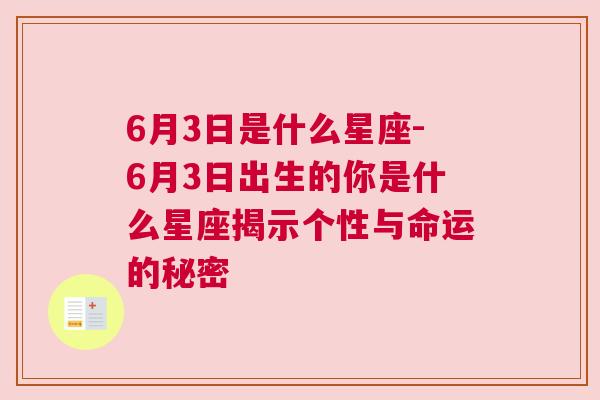 6月3日是什么星座-6月3日出生的你是什么星座揭示个性与命运的秘密